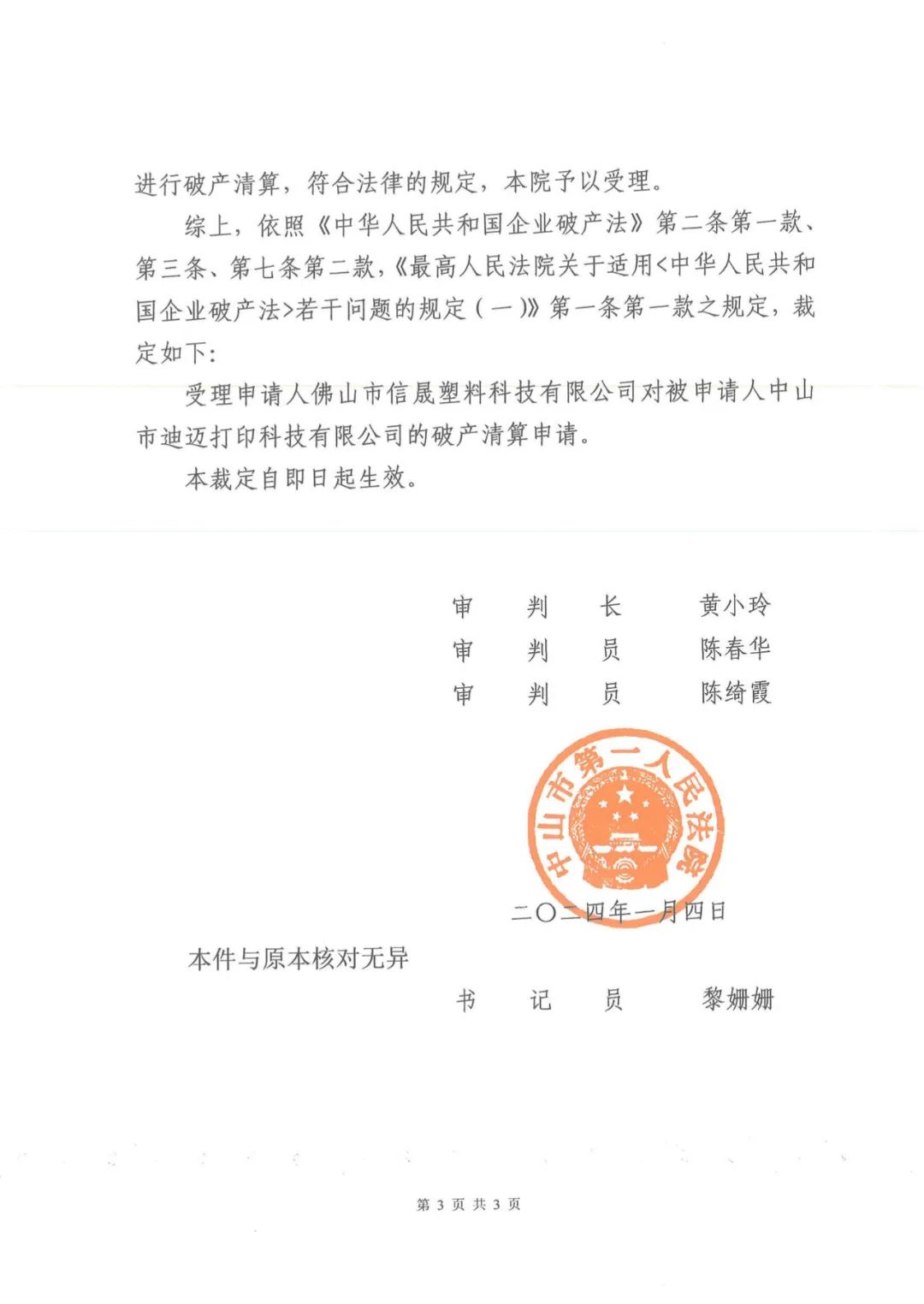 进行破产清算，符合法律的规定，本院予以受理。

综上，依照《中华人民共和国企业破产法》第二条第一款、第三条、第七条第二款，《最高人民法院关于适用<中华人民共和国企业破产法>若干问题的规定（一）》第一条第一款之规定，裁定如下：

受理申请人佛山市信晟塑料科技有限公司对被申请人中山市迪迈打印科技有限公司的破产清算申请。

本裁定自即日起生效。

审　判　长　　黄小玲
审　判　员　　陈春华
审　判　员　　陈绮霞

中山市第一人民法院

二〇二四年一月四日

本件与原本核对无异

书　记　员　　黎姗姗

第 3 页 共 3 页